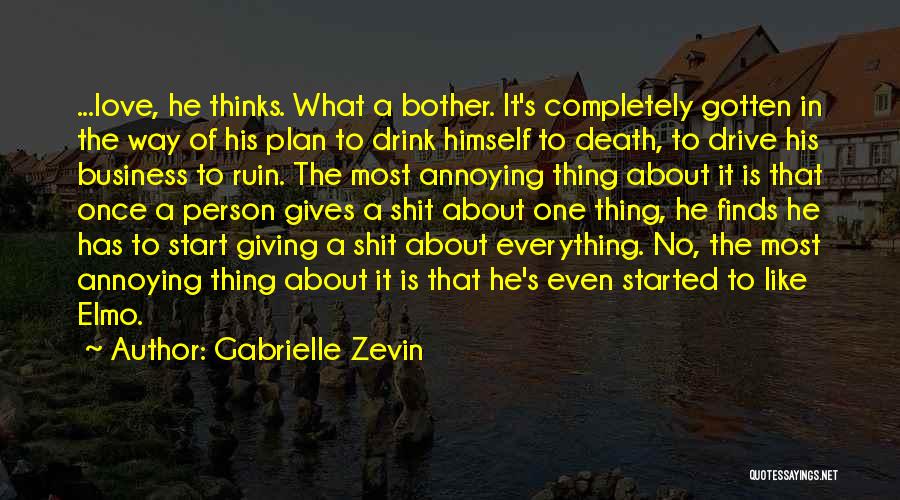 ...love, he thinks. What a bother. It's completely gotten in the way of his plan to drink himself to death, to drive his business to ruin. The most annoying thing about it is that once a person gives a shit about one thing, he finds he has to start giving a shit about everything. No, the most annoying thing about it is that he's even started to like Elmo.

Author: Gabrielle Zevin

QUOTESSAYINGS.NET